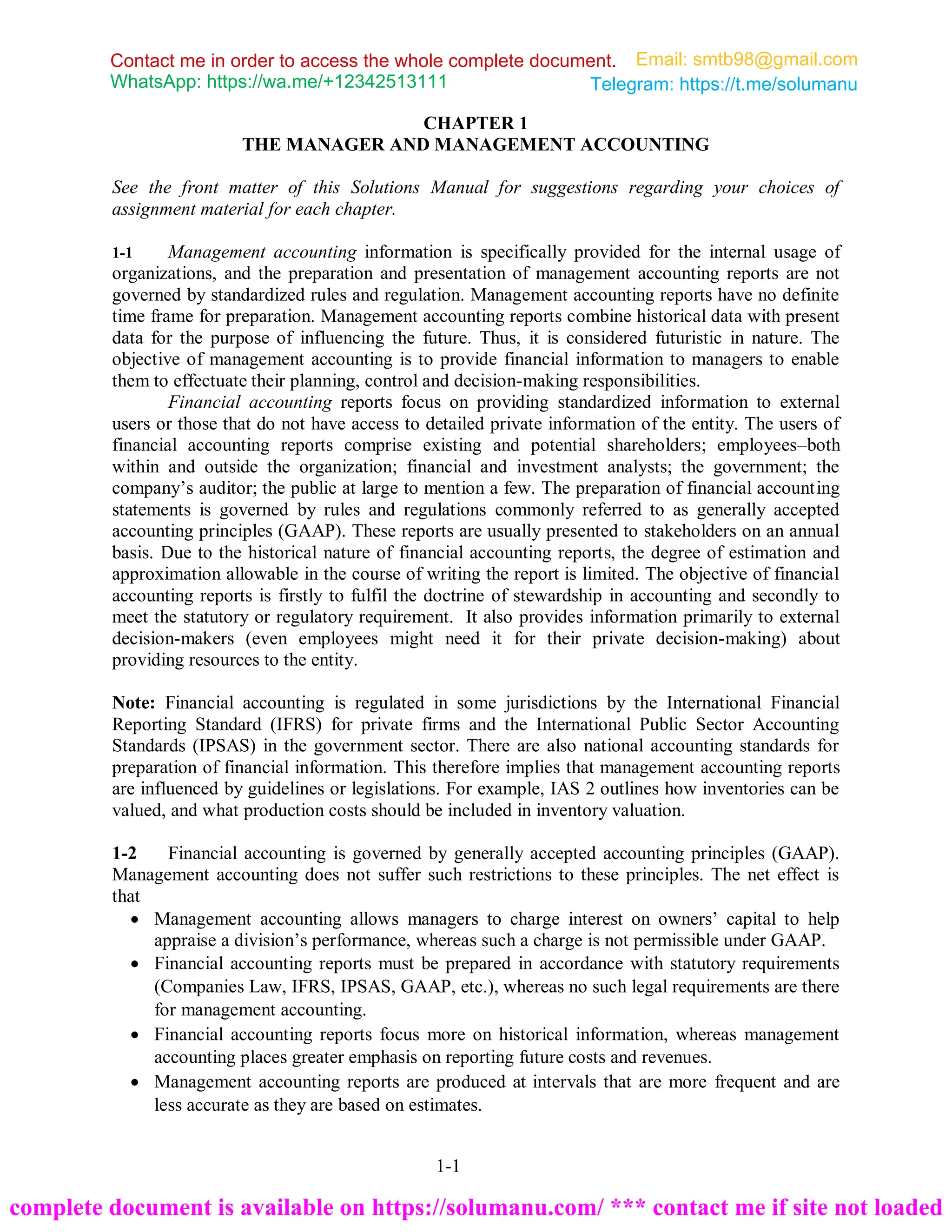 Contact me in order to access the whole complete document. Email: smtb98@gmail.com
WhatsApp: https://wa.me/+12342513111 Telegram: https://t.me/solumanu

CHAPTER 1
THE MANAGER AND MANAGEMENT ACCOUNTING

See the front matter of this Solutions Manual for suggestions regarding your choices of assignment material for each chapter.

1-1 Management accounting information is specifically provided for the internal usage of organizations, and the preparation and presentation of management accounting reports are not governed by standardized rules and regulation. Management accounting reports have no definite time frame for preparation. Management accounting reports combine historical data with present data for the purpose of influencing the future. Thus, it is considered futuristic in nature. The objective of management accounting is to provide financial information to managers to enable them to effectuate their planning, control and decision-making responsibilities.

Financial accounting reports focus on providing standardized information to external users or those that do not have access to detailed private information of the entity. The users of financial accounting reports comprise existing and potential shareholders; employees–both within and outside the organization; financial and investment analysts; the government; the company's auditor; the public at large to mention a few. The preparation of financial accounting statements is governed by rules and regulations commonly referred to as generally accepted accounting principles (GAAP). These reports are usually presented to stakeholders on an annual basis. Due to the historical nature of financial accounting reports, the degree of estimation and approximation allowable in the course of writing the report is limited. The objective of financial accounting reports is firstly to fulfil the doctrine of stewardship in accounting and secondly to meet the statutory or regulatory requirement. It also provides information primarily to external decision-makers (even employees might need it for their private decision-making) about providing resources to the entity.

Note: Financial accounting is regulated in some jurisdictions by the International Financial Reporting Standard (IFRS) for private firms and the International Public Sector Accounting Standards (IPSAS) in the government sector. There are also national accounting standards for preparation of financial information. This therefore implies that management accounting reports are influenced by guidelines or legislations. For example, IAS 2 outlines how inventories can be valued, and what production costs should be included in inventory valuation.

1-2 Financial accounting is governed by generally accepted accounting principles (GAAP). Management accounting does not suffer such restrictions to these principles. The net effect is that
• Management accounting allows managers to charge interest on owners' capital to help appraise a division's performance, whereas such a charge is not permissible under GAAP.
• Financial accounting reports must be prepared in accordance with statutory requirements (Companies Law, IFRS, IPSAS, GAAP, etc.), whereas no such legal requirements are there for management accounting.
• Financial accounting reports focus more on historical information, whereas management accounting places greater emphasis on reporting future costs and revenues.
• Management accounting reports are produced at intervals that are more frequent and are less accurate as they are based on estimates.

1-1

complete document is available on https://solumanu.com/ *** contact me if site not loaded